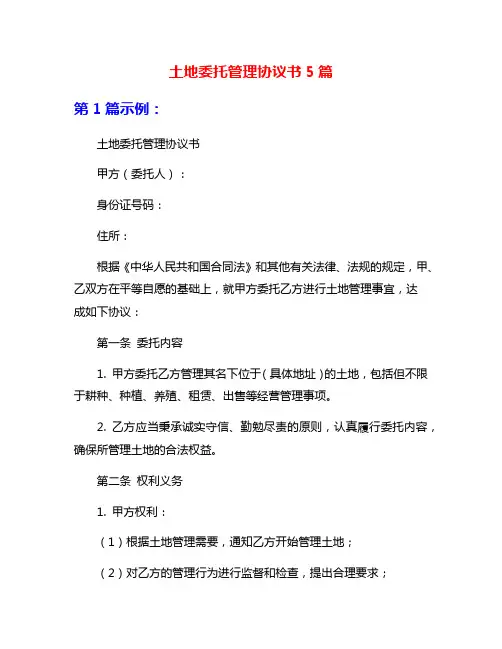 土地委托管理协议书 5 篇

第 1 篇示例：

土地委托管理协议书

甲方（委托人）：

身份证号码：

住所：

根据《中华人民共和国合同法》和其他有关法律、法规的规定，甲、乙双方在平等自愿的基础上，就甲方委托乙方进行土地管理事宜，达成如下协议：

第一条 委托内容

1. 甲方委托乙方管理其名下位于（具体地址）的土地，包括但不限于耕种、种植、养殖、租赁、出售等经营管理事项。

2. 乙方应当秉承诚实守信、勤勉尽责的原则，认真履行委托内容，确保所管理土地的合法权益。

第二条 权利义务

1. 甲方权利：

（1）根据土地管理需要，通知乙方开始管理土地；

（2）对乙方的管理行为进行监督和检查，提出合理要求；